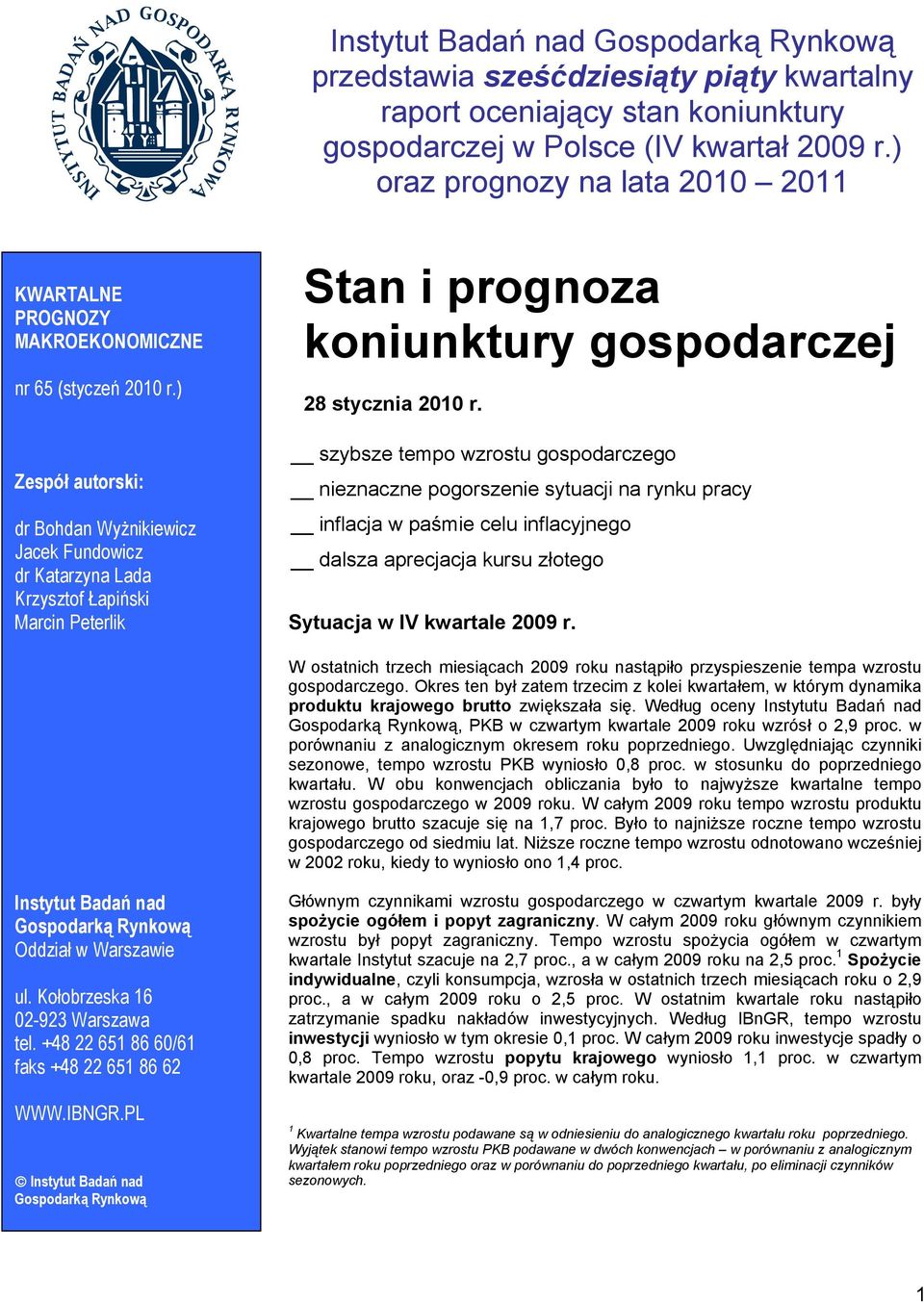 INSTYTUT BADAŃ NAD GOSPODARKĄ RYNKOWĄ

Instytut Badań nad Gospodarką Rynkową przedstawia sześćdziesiąty piąty kwartalny raport oceniający stan koniunktury gospodarczej w Polsce (IV kwartał 2009 r.) oraz prognozy na lata 2010 – 2011

KWARTALNE PROGNOZY MAKROEKONOMICZNE

nr 65 (styczeń 2010 r.)

Zespół autorski:

dr Bohdan Wyżnikiewicz
Jacek Fundowicz
dr Katarzyna Lada
Krzysztof Łapiński
Marcin Peterlik

Instytut Badań nad Gospodarką Rynkową
Oddział w Warszawie

ul. Kołobrzeska 16
02-923 Warszawa
tel. +48 22 651 86 60/61
faks +48 22 651 86 62

WWW.IBNGR.PL

© Instytut Badań nad Gospodarką Rynkową

Stan i prognoza koniunktury gospodarczej

28 stycznia 2010 r.

__ szybsze tempo wzrostu gospodarczego
__ nieznaczne pogorszenie sytuacji na rynku pracy
__ inflacja w paśmie celu inflacyjnego
__ dalsza aprecjacja kursu złotego

Sytuacja w IV kwartale 2009 r.

W ostatnich trzech miesiącach 2009 roku nastąpiło przyspieszenie tempa wzrostu gospodarczego. Okres ten był zatem trzecim z kolei kwartałem, w którym dynamika produktu krajowego brutto zwiększała się. Według oceny Instytutu Badań nad Gospodarką Rynkową, PKB w czwartym kwartale 2009 roku wzrósł o 2,9 proc. w porównaniu z analogicznym okresem roku poprzedniego. Uwzględniając czynniki sezonowe, tempo wzrostu PKB wyniosło 0,8 proc. w stosunku do poprzedniego kwartału. W obu konwencjach obliczania było to najwyższe kwartalne tempo wzrostu gospodarczego w 2009 roku. W całym 2009 roku tempo wzrostu produktu krajowego brutto szacuje się na 1,7 proc. Było to najniższe roczne tempo wzrostu gospodarczego od siedmiu lat. Niższe roczne tempo wzrostu odnotowano wcześniej w 2002 roku, kiedy to wyniosło ono 1,4 proc.

Głównym czynnikami wzrostu gospodarczego w czwartym kwartale 2009 r. były spożycie ogółem i popyt zagraniczny. W całym 2009 roku głównym czynnikiem wzrostu był popyt zagraniczny. Tempo wzrostu spożycia ogółem w czwartym kwartale Instytut szacuje na 2,7 proc., a w całym 2009 roku na 2,5 proc.$^1$ Spożycie indywidualne, czyli konsumpcja, wzrosła w ostatnich trzech miesiącach roku o 2,9 proc., a w całym 2009 roku o 2,5 proc. W ostatnim kwartale roku nastąpiło zatrzymanie spadku nakładów inwestycyjnych. Według IBnGR, tempo wzrostu inwestycji wyniosło w tym okresie 0,1 proc. W całym 2009 roku inwestycje spadły o 0,8 proc. Tempo wzrostu popytu krajowego wyniosło 1,1 proc. w czwartym kwartale 2009 roku, oraz -0,9 proc. w całym roku.

$^1$ Kwartalne tempa wzrostu podawane są w odniesieniu do analogicznego kwartału roku poprzedniego. Wyjątek stanowi tempo wzrostu PKB podawane w dwóch konwencjach – w porównaniu z analogicznym kwartałem roku poprzedniego oraz w porównaniu do poprzedniego kwartału, po eliminacji czynników sezonowych.

1